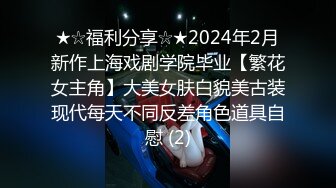 ★☆福利分享☆★2024年2月新作上海戏剧学院毕业【繁花女主角】大美女肤白貌美古装现代每天不同反差角色道具自慰 (2)